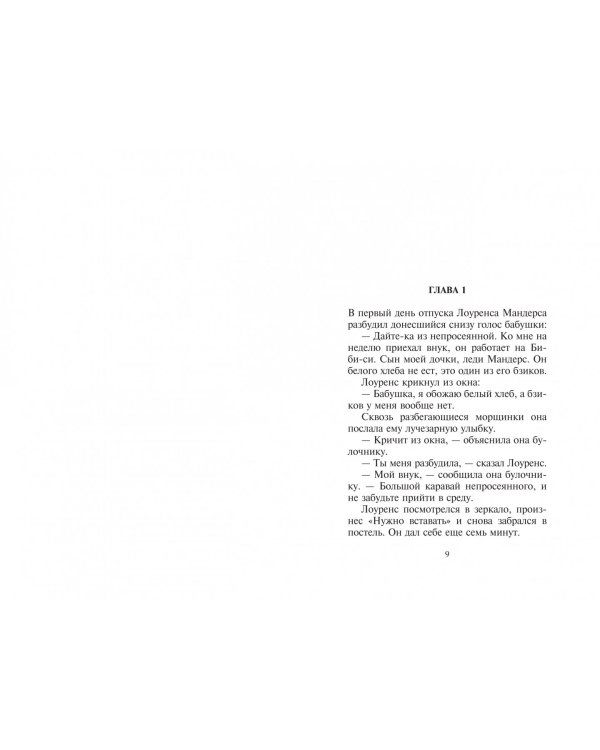 ГЛАВА 1

В первый день отпуска Лоуренса Мандерса разбудил донесшийся снизу голос бабушки:

— Дайте-ка из непросеянной. Ко мне на неделю приехал внук, он работает на Би-би-си. Сын моей дочки, леди Мандерс. Он белого хлеба не ест, это один из его бзиков.

Лоуренс крикнул из окна:

— Бабушка, я обожаю белый хлеб, а бзиков у меня вообще нет.

Сквозь разбегающиеся морщинки она послала ему лучезарную улыбку.

— Кричит из окна, — объяснила она булочнику.

— Ты меня разбудила, — сказал Лоуренс.

— Мой внук, — сообщила она булочнику. — Большой каравай непросеянного, и не забудьте прийти в среду.

Лоуренс посмотрелся в зеркало, произнес «Нужно вставать» и снова забрался в постель. Он дал себе еще семь минут.

9